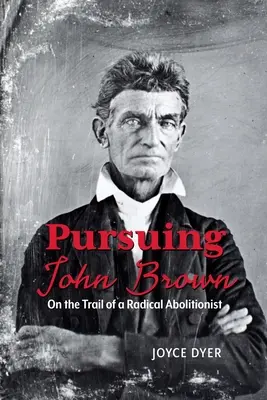 Pursuing
John Brown
On the Trail of a Radical Abolitionist

JOYCE DYER